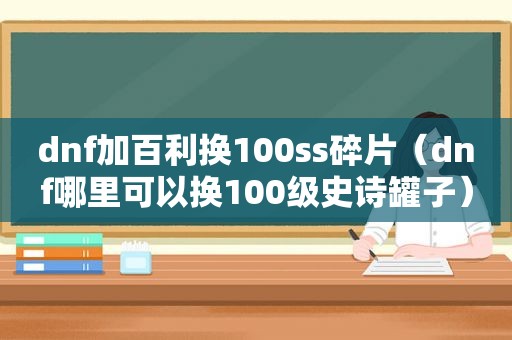 dnf加百利换100ss碎片（dnf哪里可以换100级史诗罐子）